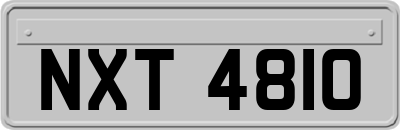 NXT 4810